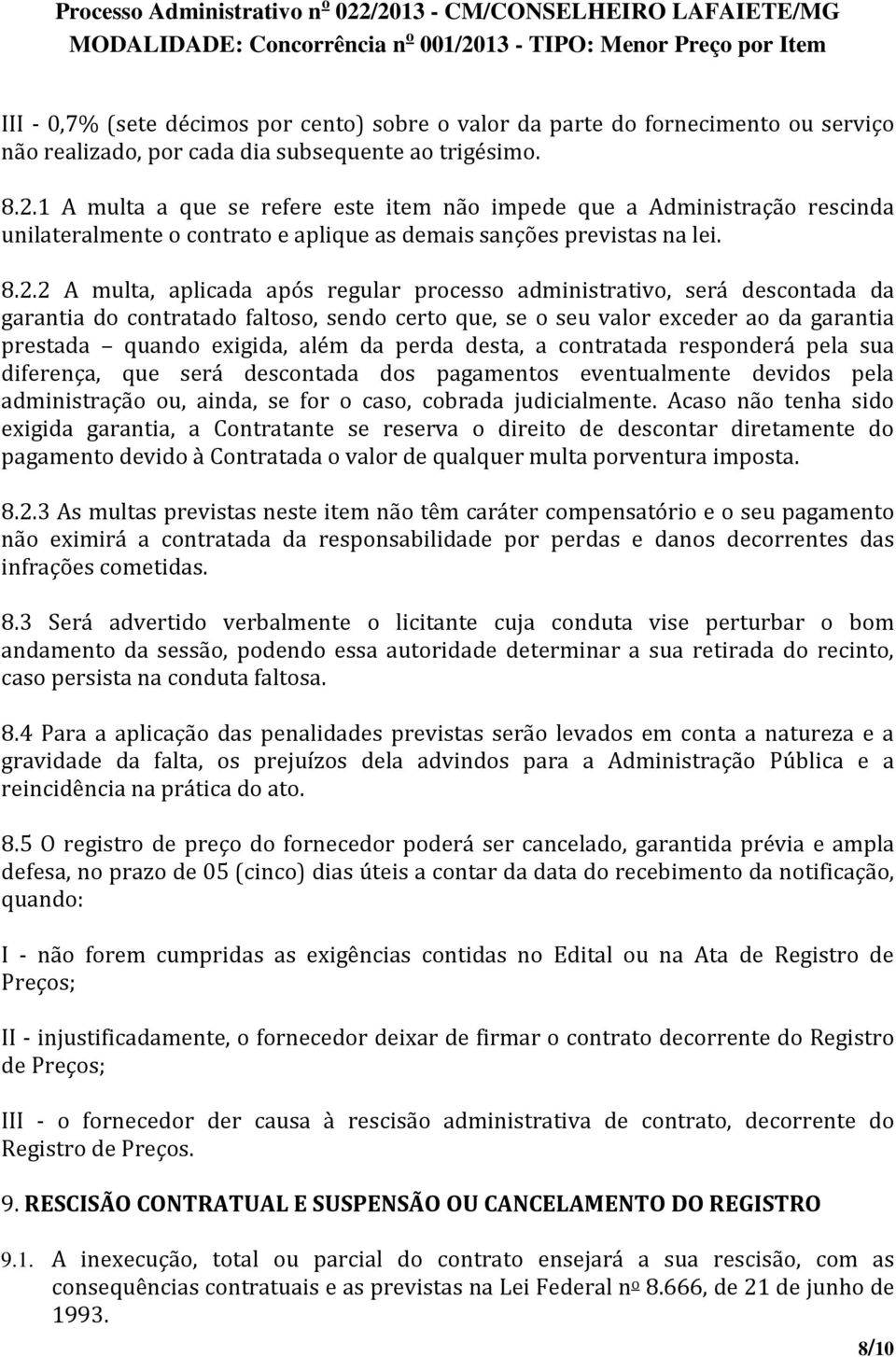 Processo Administrativo nº 022/2013 - CM/CONSELHEIRO LAFAIETE/MG
MODALIDADE: Concorrência nº 001/2013 - TIPO: Menor Preço por Item

III - 0,7% (sete décimos por cento) sobre o valor da parte do fornecimento ou serviço não realizado, por cada dia subsequente ao trigésimo.

8.2.1 A multa a que se refere este item não impede que a Administração rescinda unilateralmente o contrato e aplique as demais sanções previstas na lei.

8.2.2 A multa, aplicada após regular processo administrativo, será descontada da garantia do contratado faltoso, sendo certo que, se o seu valor exceder ao da garantia prestada – quando exigida, além da perda desta, a contratada responderá pela sua diferença, que será descontada dos pagamentos eventualmente devidos pela administração ou, ainda, se for o caso, cobrada judicialmente. Acaso não tenha sido exigida garantia, a Contratante se reserva o direito de descontar diretamente do pagamento devido à Contratada o valor de qualquer multa porventura imposta.

8.2.3 As multas previstas neste item não têm caráter compensatório e o seu pagamento não eximirá a contratada da responsabilidade por perdas e danos decorrentes das infrações cometidas.

8.3 Será advertido verbalmente o licitante cuja conduta vise perturbar o bom andamento da sessão, podendo essa autoridade determinar a sua retirada do recinto, caso persista na conduta faltosa.

8.4 Para a aplicação das penalidades previstas serão levados em conta a natureza e a gravidade da falta, os prejuízos dela advindos para a Administração Pública e a reincidência na prática do ato.

8.5 O registro de preço do fornecedor poderá ser cancelado, garantida prévia e ampla defesa, no prazo de 05 (cinco) dias úteis a contar da data do recebimento da notificação, quando:

I - não forem cumpridas as exigências contidas no Edital ou na Ata de Registro de Preços;

II - injustificadamente, o fornecedor deixar de firmar o contrato decorrente do Registro de Preços;

III - o fornecedor der causa à rescisão administrativa de contrato, decorrente do Registro de Preços.

9. RESCISÃO CONTRATUAL E SUSPENSÃO OU CANCELAMENTO DO REGISTRO

9.1. A inexecução, total ou parcial do contrato ensejará a sua rescisão, com as consequências contratuais e as previstas na Lei Federal nº 8.666, de 21 de junho de 1993.

8/10